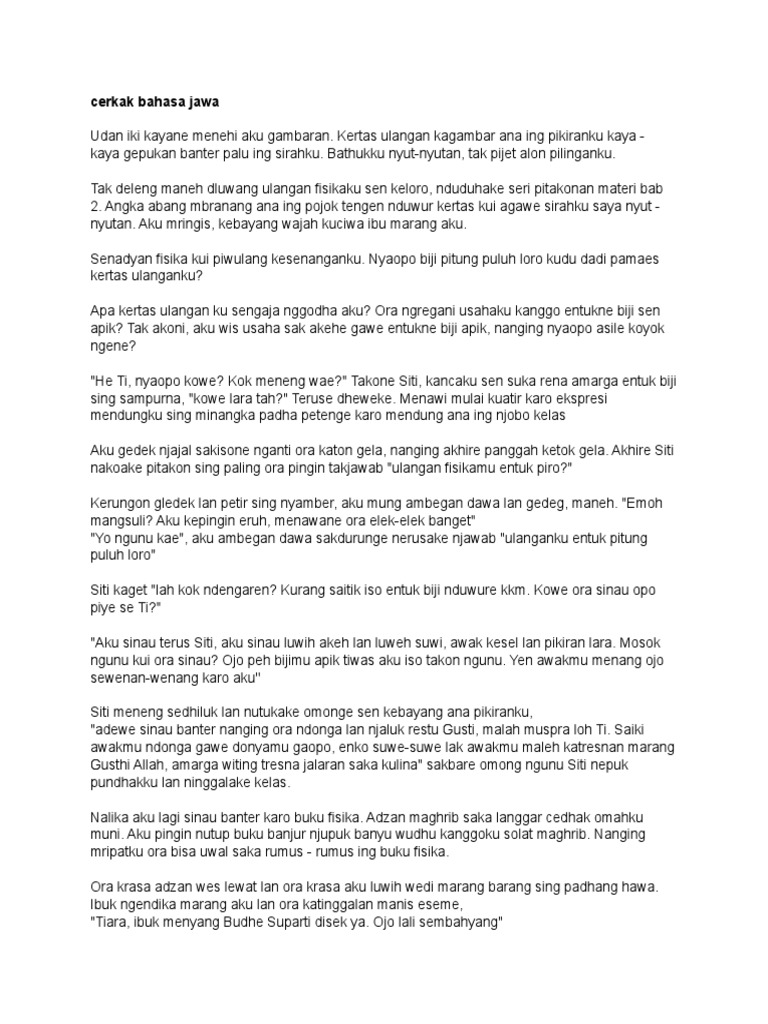 cerkak bahasa jawa

Udan iki kayane menehi aku gambaran. Kertas ulangan kagambar ana ing pikiranku kaya - kaya gepukan banter palu ing sirahku. Bathukku nyut-nyutan, tak pijet alon pilinganku.

Tak deleng maneh dluwang ulangan fisikaku sen keloro, nduduhake seri pitakonan materi bab 2. Angka abang mbranang ana ing pojok tengen nduwur kertas kui agawe sirahku saya nyut - nyutan. Aku mringis, kebayang wajah kuciwa ibu marang aku.

Senadyan fisika kui piwulang kesenanganku. Nyaopo biji pitung puluh loro kudu dadi pamaes kertas ulanganku?

Apa kertas ulangan ku sengaja nggodha aku? Ora ngregani usahaku kanggo entukne biji sen apik? Tak akoni, aku wis usaha sak akehe gawe entukne biji apik, nanging nyaopo asile koyok ngene?

"He Ti, nyaopo kowe? Kok meneng wae?" Takone Siti, kancaku sen suka rena amarga entuk biji sing sampurna, "kowe lara tah?" Teruse dheweke. Menawi mulai kuatir karo ekspresi mendungku sing minangka padha petenge karo mendung ana ing njobo kelas

Aku gedek njajal sakisone nganti ora katon gela, nanging akhire panggah ketok gela. Akhire Siti nakoake pitakon sing paling ora pingin takjawab "ulangan fisikamu entuk piro?"

Kerungon gledek lan petir sing nyamber, aku mung ambegan dawa lan gedeg, maneh. "Emoh mangsuli? Aku kepingin eruh, menawane ora elek-elek banget"
"Yo ngunu kae", aku ambegan dawa sakdurunge nerusake njawab "ulanganku entuk pitung puluh loro"

Siti kaget "lah kok ndengaren? Kurang saitik iso entuk biji nduwure kkm. Kowe ora sinau opo piye se Ti?"

"Aku sinau terus Siti, aku sinau luwih akeh lan luweh suwi, awak kesel lan pikiran lara. Mosok ngunu kui ora sinau? Ojo peh bijimu apik tiwas aku iso takon ngunu. Yen awakmu menang ojo sewenan-wenang karo aku"

Siti meneng sedhiluk lan nutukake omonge sen kebayang ana pikiranku,
"adewe sinau banter nanging ora ndonga lan njaluk restu Gusti, malah muspra loh Ti. Saiki awakmu ndonga gawe donyamu gaopo, enko suwe-suwe lak awakmu maleh katresnan marang Gusthi Allah, amarga witing tresna jalaran saka kulina" sakbare omong ngunu Siti nepuk pundhakku lan ninggalake kelas.

Nalika aku lagi sinau banter karo buku fisika. Adzan maghrib saka langgar cedhak omahku muni. Aku pingin nutup buku banjur njupuk banyu wudhu kanggoku solat maghrib. Nanging mripatku ora bisa uwal saka rumus - rumus ing buku fisika.

Ora krasa adzan wes lewat lan ora krasa aku luwih wedi marang barang sing padhang hawa. Ibuk ngendika marang aku lan ora katinggalan manis eseme,
"Tiara, ibuk menyang Budhe Suparti disek ya. Ojo lali sembahyang"